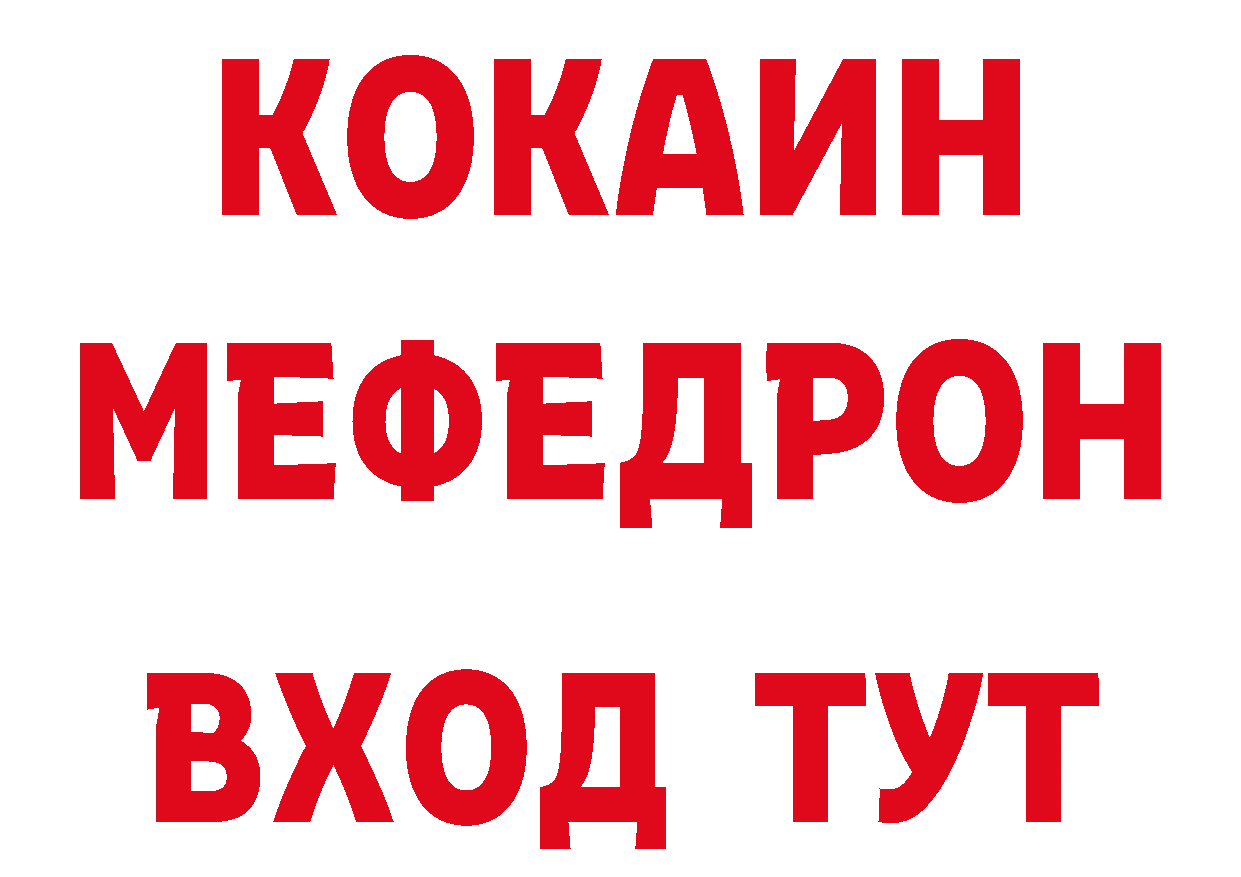 КОКАИН
МЕФЕДРОН
ВХОД ТУТ